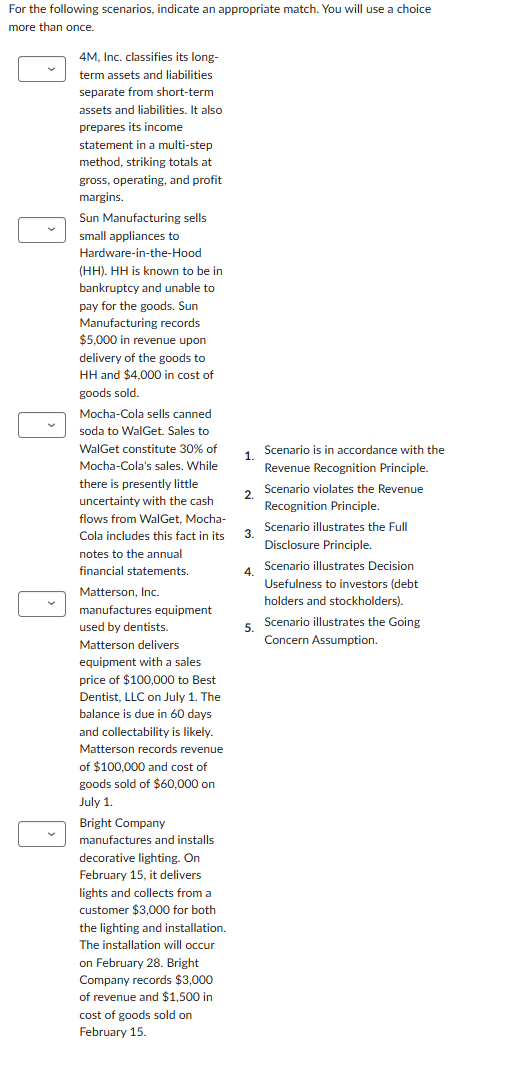 For the following scenarios, indicate an appropriate match. You will use a choice more than once.

4M, Inc. classifies its long-term assets and liabilities separate from short-term assets and liabilities. It also prepares its income statement in a multi-step method, striking totals at gross, operating, and profit margins.

Sun Manufacturing sells small appliances to Hardware-in-the-Hood (HH). HH is known to be in bankruptcy and unable to pay for the goods. Sun Manufacturing records $5,000 in revenue upon delivery of the goods to HH and $4,000 in cost of goods sold.

Mocha-Cola sells canned soda to WalGet. Sales to WalGet constitute 30% of Mocha-Cola's sales. While there is presently little uncertainty with the cash flows from WalGet, Mocha-Cola includes this fact in its notes to the annual financial statements.

Matterson, Inc. manufactures equipment used by dentists. Matterson delivers equipment with a sales price of $100,000 to Best Dentist, LLC on July 1. The balance is due in 60 days and collectability is likely. Matterson records revenue of $100,000 and cost of goods sold of $60,000 on July 1.

Bright Company manufactures and installs decorative lighting. On February 15, it delivers lights and collects from a customer $3,000 for both the lighting and installation. The installation will occur on February 28. Bright Company records $3,000 of revenue and $1,500 in cost of goods sold on February 15.

1. Scenario is in accordance with the Revenue Recognition Principle.
2. Scenario violates the Revenue Recognition Principle.
3. Scenario illustrates the Full Disclosure Principle.
4. Scenario illustrates Decision Usefulness to investors (debt holders and stockholders).
5. Scenario illustrates the Going Concern Assumption.